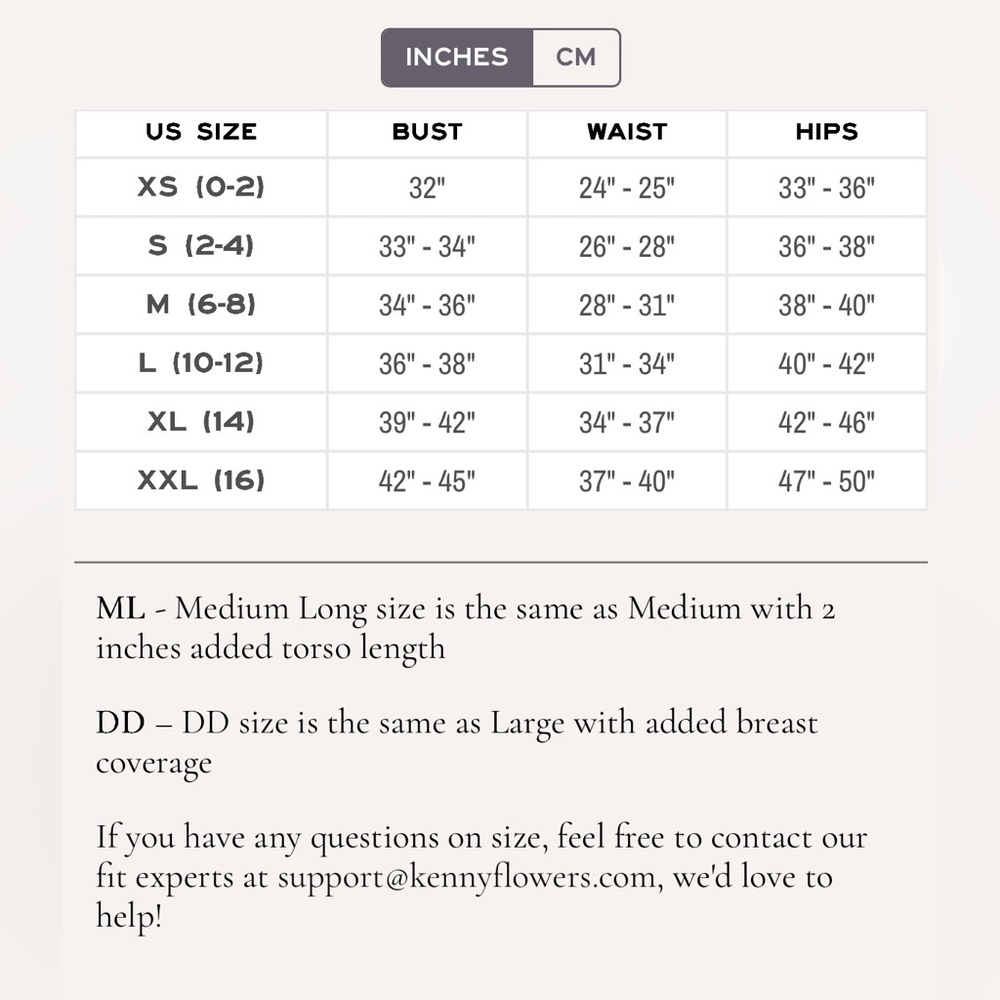 INCHES CM

| US SIZE | BUST | WAIST | HIPS |
|---|---|---|---|
| XS (0-2) | 32" | 24" - 25" | 33" - 36" |
| S (2-4) | 33" - 34" | 26" - 28" | 36" - 38" |
| M (6-8) | 34" - 36" | 28" - 31" | 38" - 40" |
| L (10-12) | 36" - 38" | 31" - 34" | 40" - 42" |
| XL (14) | 39" - 42" | 34" - 37" | 42" - 46" |
| XXL (16) | 42" - 45" | 37" - 40" | 47" - 50" |

ML - Medium Long size is the same as Medium with 2 inches added torso length

DD – DD size is the same as Large with added breast coverage

If you have any questions on size, feel free to contact our fit experts at support@kennyflowers.com, we'd love to help!